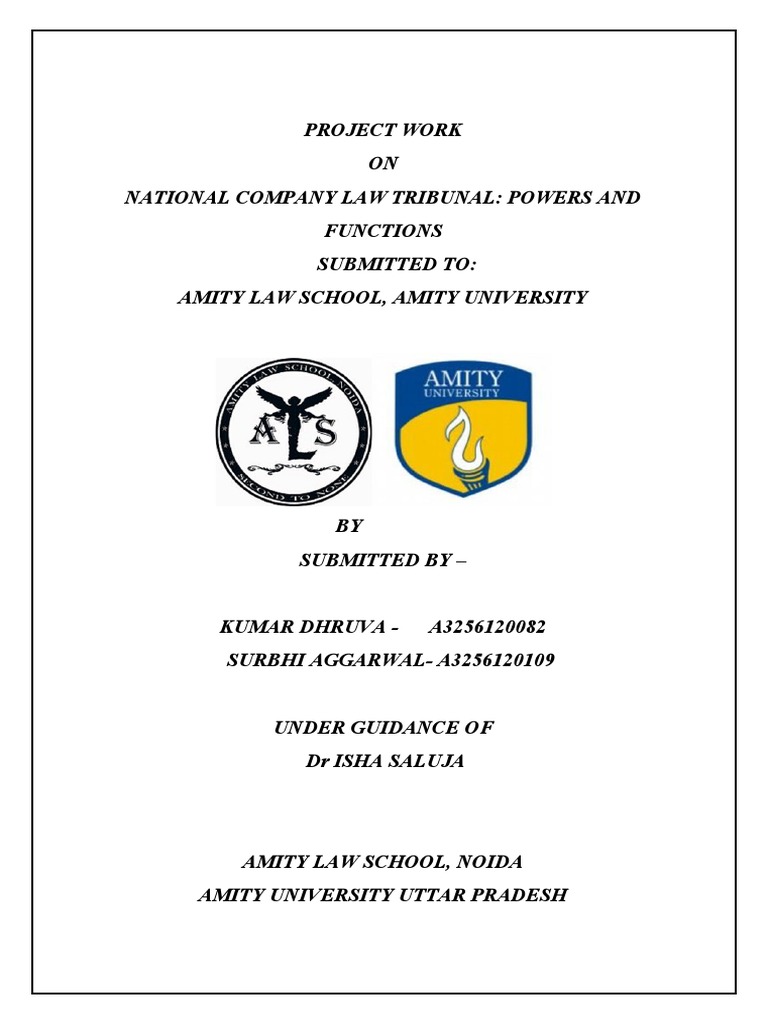 PROJECT WORK
ON
NATIONAL COMPANY LAW TRIBUNAL: POWERS AND FUNCTIONS
SUBMITTED TO:
AMITY LAW SCHOOL, AMITY UNIVERSITY

AMITY LAW SCHOOL NOIDA
ALS
SECOND TO NONE

AMITY UNIVERSITY

BY
SUBMITTED BY –

KUMAR DHRUVA - A3256120082
SURBHI AGGARWAL- A3256120109

UNDER GUIDANCE OF
Dr ISHA SALUJA

AMITY LAW SCHOOL, NOIDA
AMITY UNIVERSITY UTTAR PRADESH